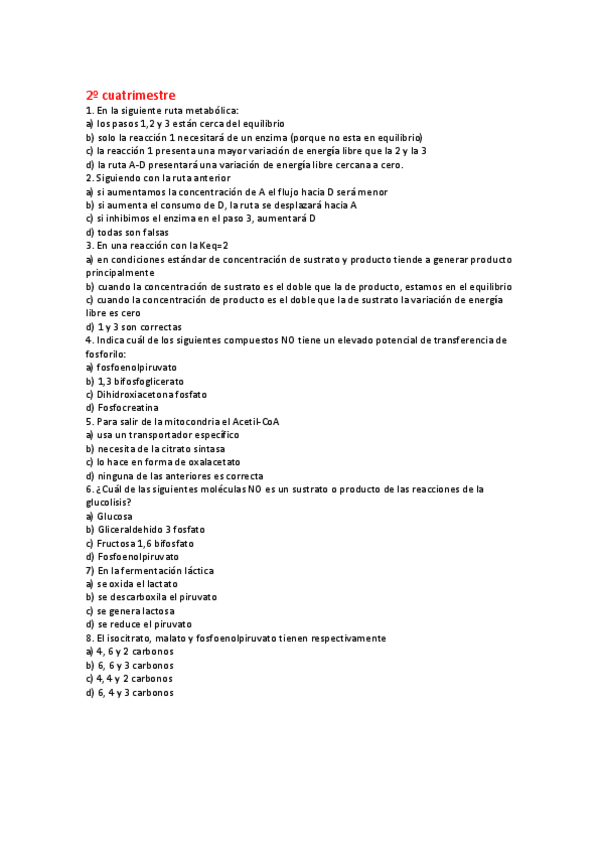 2º cuatrimestre
1. En la siguiente ruta metabólica:
a) los pasos 1,2 y 3 están cerca del equilibrio
b) solo la reacción 1 necesitará de un enzima (porque no esta en equilibrio)
c) la reacción 1 presenta una mayor variación de energía libre que la 2 y la 3
d) la ruta A-D presentará una variación de energía libre cercana a cero.
2. Siguiendo con la ruta anterior
a) si aumentamos la concentración de A el flujo hacia D será menor
b) si aumenta el consumo de D, la ruta se desplazará hacia A
c) si inhibimos el enzima en el paso 3, aumentará D
d) todas son falsas
3. En una reacción con la Keq=2
a) en condiciones estándar de concentración de sustrato y producto tiende a generar producto principalmente
b) cuando la concentración de sustrato es el doble que la de producto, estamos en el equilibrio
c) cuando la concentración de producto es el doble que la de sustrato la variación de energía libre es cero
d) 1 y 3 son correctas
4. Indica cuál de los siguientes compuestos NO tiene un elevado potencial de transferencia de fosforilo:
a) fosfoenolpiruvato
b) 1,3 bifosfoglicerato
c) Dihidroxiacetona fosfato
d) Fosfocreatina
5. Para salir de la mitocondria el Acetil-CoA
a) usa un transportador específico
b) necesita de la citrato sintasa
c) lo hace en forma de oxalacetato
d) ninguna de las anteriores es correcta
6. ¿Cuál de las siguientes moléculas NO es un sustrato o producto de las reacciones de la glucolisis?
a) Glucosa
b) Gliceraldehido 3 fosfato
c) Fructosa 1,6 bifosfato
d) Fosfoenolpiruvato
7) En la fermentación láctica
a) se oxida el lactato
b) se descarboxila el piruvato
c) se genera lactosa
d) se reduce el piruvato
8. El isocitrato, malato y fosfoenolpiruvato tienen respectivamente
a) 4, 6 y 2 carbonos
b) 6, 6 y 3 carbonos
c) 4, 4 y 2 carbonos
d) 6, 4 y 3 carbonos